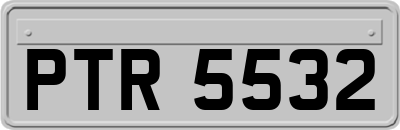 PTR 5532